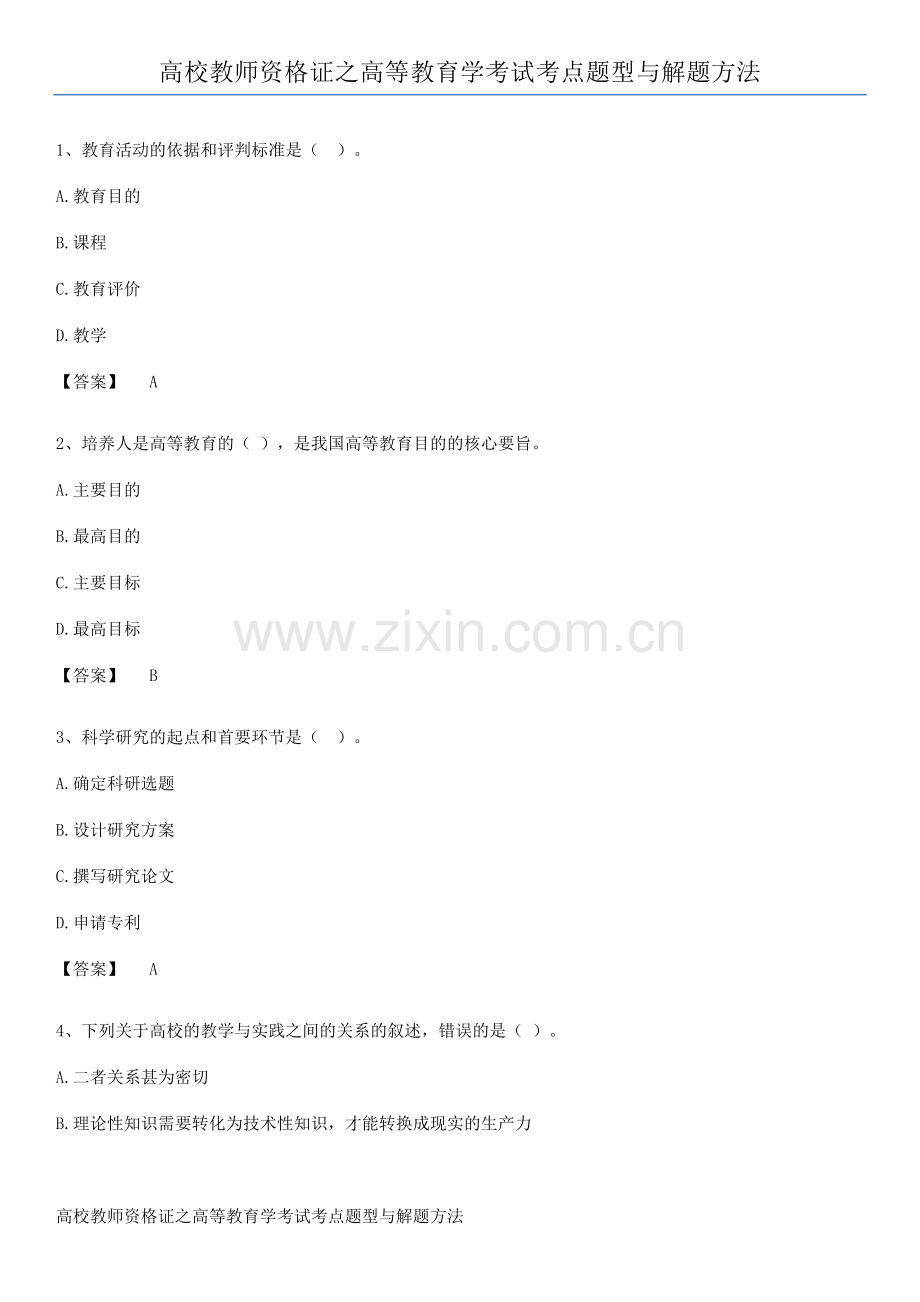 高校教师资格证之高等教育学考试考点题型与解题方法

1、教育活动的依据和评判标准是（ ）。

A.教育目的

B.课程

C.教育评价

D.教学

【答案】 A

2、培养人是高等教育的（ ），是我国高等教育目的的核心要旨。

A.主要目的

B.最高目的

C.主要目标

D.最高目标

【答案】 B

3、科学研究的起点和首要环节是（ ）。

A.确定科研选题

B.设计研究方案

C.撰写研究论文

D.申请专利

【答案】 A

4、下列关于高校的教学与实践之间的关系的叙述，错误的是（ ）。

A.二者关系甚为密切

B.理论性知识需要转化为技术性知识，才能转换成现实的生产力

高校教师资格证之高等教育学考试考点题型与解题方法

www.zixin.com.cn